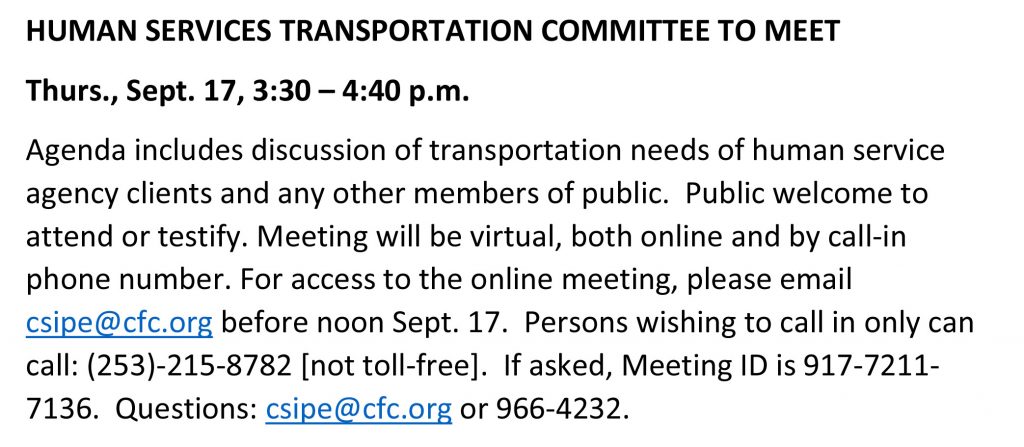 HUMAN SERVICES TRANSPORTATION COMMITTEE TO MEET

Thurs., Sept. 17, 3:30 – 4:40 p.m.

Agenda includes discussion of transportation needs of human service agency clients and any other members of public.  Public welcome to attend or testify. Meeting will be virtual, both online and by call-in phone number. For access to the online meeting, please email csipe@cfc.org before noon Sept. 17.  Persons wishing to call in only can call: (253)-215-8782 [not toll-free].  If asked, Meeting ID is 917-7211-7136.  Questions: csipe@cfc.org or 966-4232.